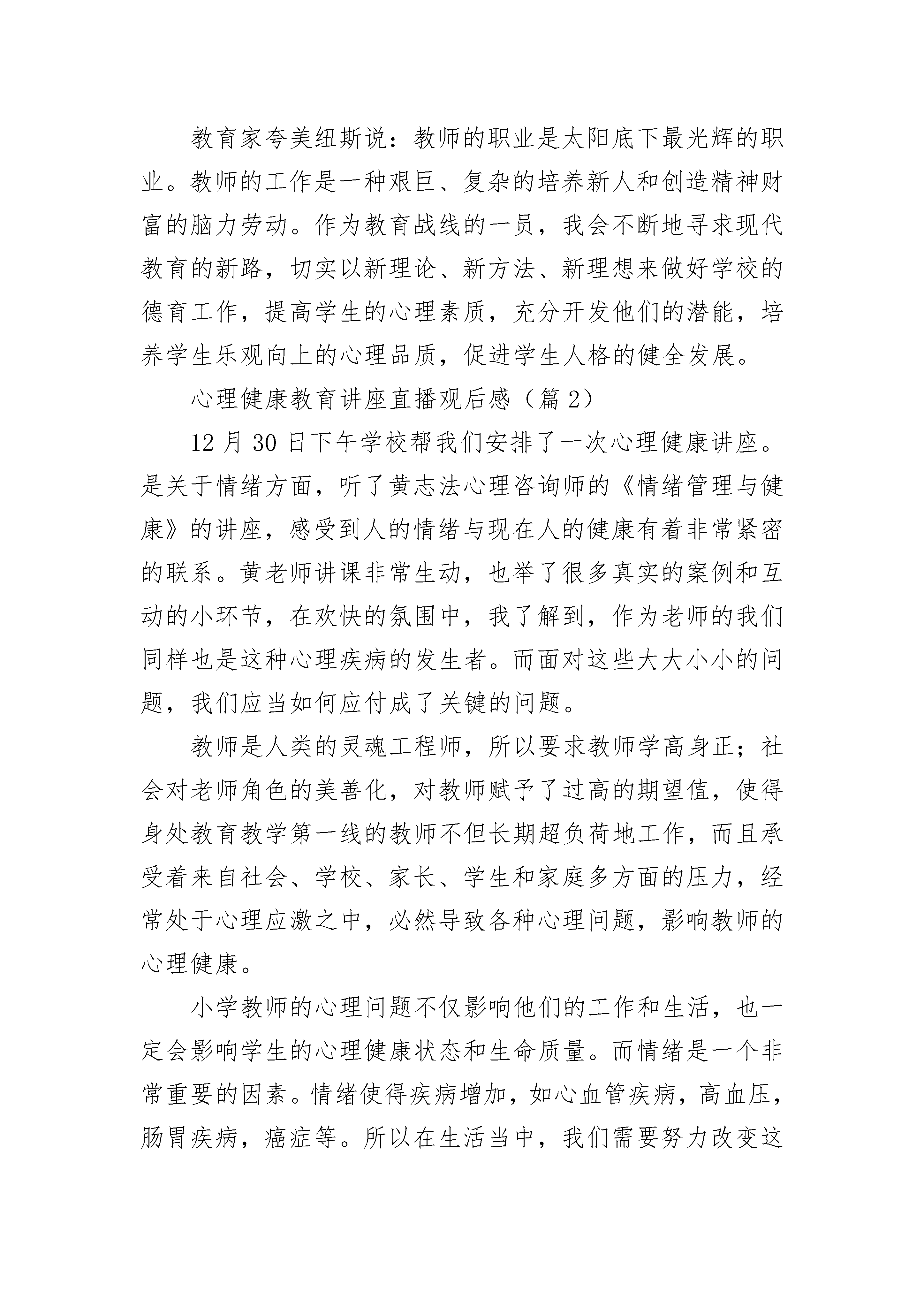 教育家夸美纽斯说：教师的职业是太阳底下最光辉的职业。教师的工作是一种艰巨、复杂的培养新人和创造精神财富的脑力劳动。作为教育战线的一员，我会不断地寻求现代教育的新路，切实以新理论、新方法、新理想来做好学校的德育工作，提高学生的心理素质，充分开发他们的潜能，培养学生乐观向上的心理品质，促进学生人格的健全发展。

心理健康教育讲座直播观后感（篇 2）

12 月 30 日下午学校帮我们安排了一次心理健康讲座。是关于情绪方面，听了黄志法心理咨询师的《情绪管理与健康》的讲座，感受到人的情绪与现在人的健康有着非常紧密的联系。黄老师讲课非常生动，也举了很多真实的案例和互动的小环节，在欢快的氛围中，我了解到，作为老师的我们同样也是这种心理疾病的发生者。而面对这些大大小小的问题，我们应当如何应付成了关键的问题。

教师是人类的灵魂工程师，所以要求教师学高身正；社会对老师角色的美善化，对教师赋予了过高的期望值，使得身处教育教学第一线的教师不但长期超负荷地工作，而且承受着来自社会、学校、家长、学生和家庭多方面的压力，经常处于心理应激之中，必然导致各种心理问题，影响教师的心理健康。

小学教师的心理问题不仅影响他们的工作和生活，也一定会影响学生的心理健康状态和生命质量。而情绪是一个非常重要的因素。情绪使得疾病增加，如心血管疾病，高血压，肠胃疾病，癌症等。所以在生活当中，我们需要努力改变这